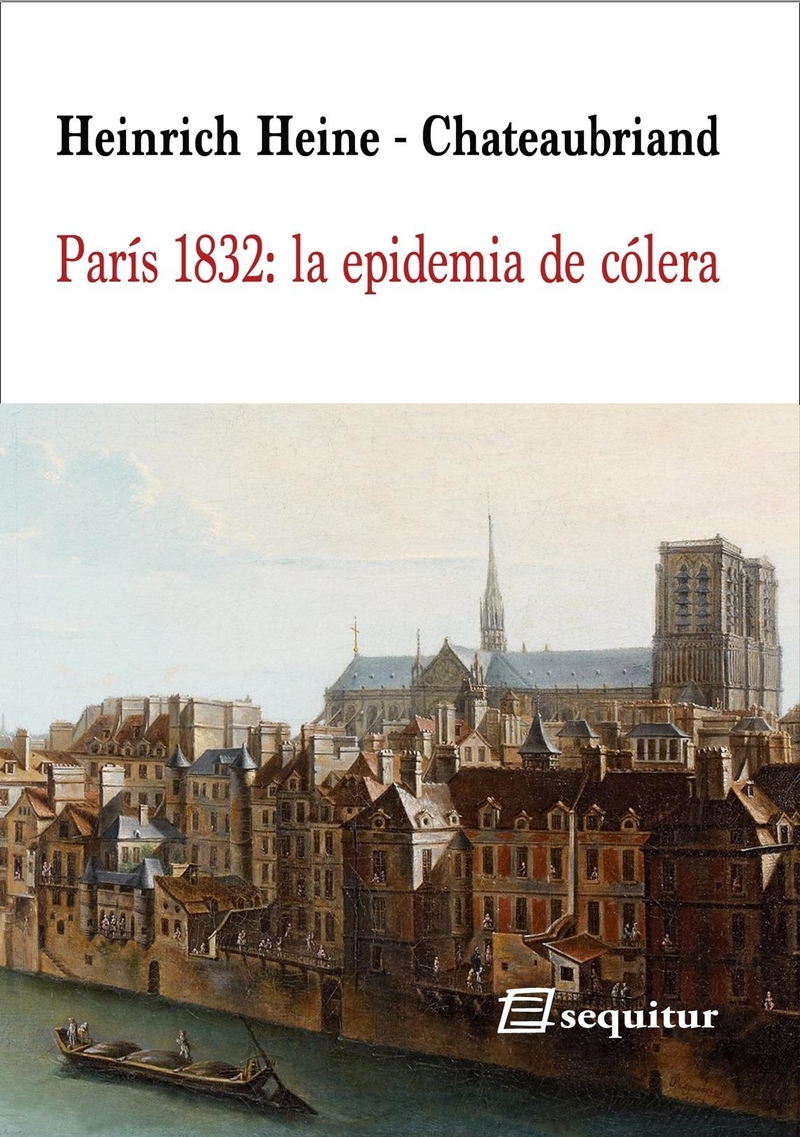 Heinrich Heine - Chateaubriand

París 1832: la epidemia de cólera

sequitur